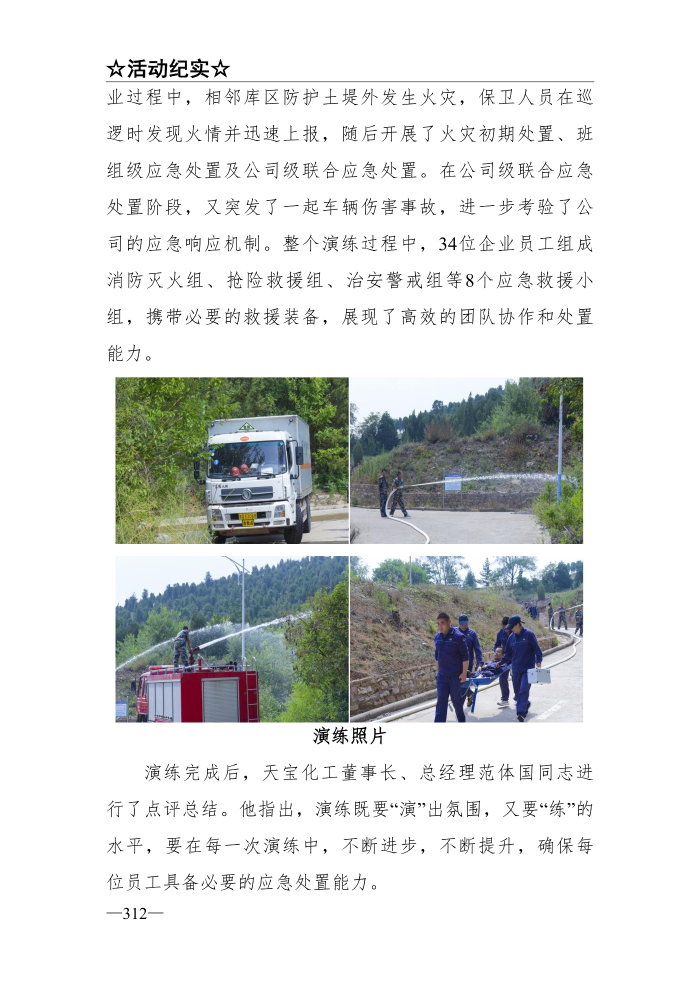 ☆活动纪实☆

业过程中，相邻库区防护土堤外发生火灾，保卫人员在巡逻时发现火情并迅速上报，随后开展了火灾初期处置、班组级应急处置及公司级联合应急处置。在公司级联合应急处置阶段，又突发了一起车辆伤害事故，进一步考验了公司的应急响应机制。整个演练过程中，34位企业员工组成消防灭火组、抢险救援组、治安警戒组等8个应急救援小组，携带必要的救援装备，展现了高效的团队协作和处置能力。

演练照片

演练完成后，天宝化工董事长、总经理范体国同志进行了点评总结。他指出，演练既要“演”出氛围，又要“练”的水平，要在每一次演练中，不断进步，不断提升，确保每位员工具备必要的应急处置能力。

—312—